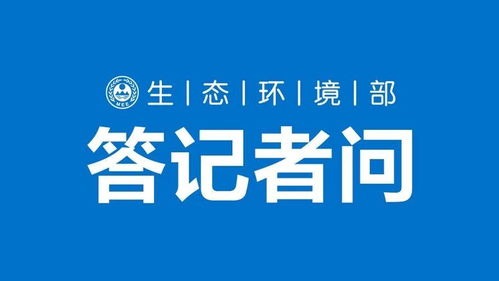 MEE
生 | 态 | 环 | 境 | 部
答记者问